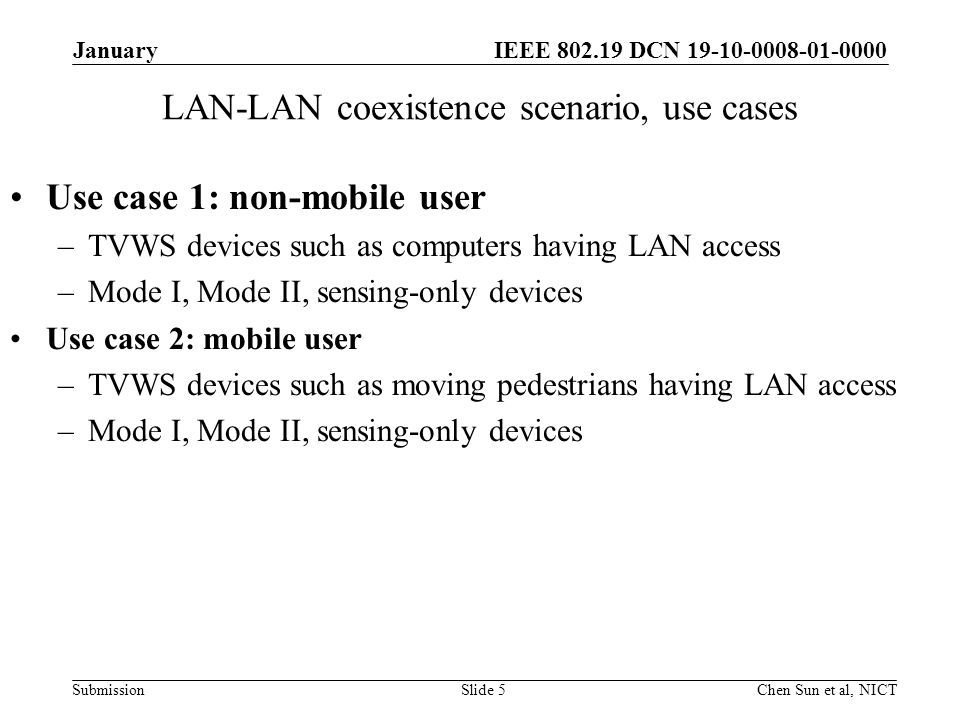 January

IEEE 802.19 DCN 19-10-0008-01-0000

LAN-LAN coexistence scenario, use cases

• Use case 1: non-mobile user
– TVWS devices such as computers having LAN access
– Mode I, Mode II, sensing-only devices
• Use case 2: mobile user
– TVWS devices such as moving pedestrians having LAN access
– Mode I, Mode II, sensing-only devices

Submission

Slide 5

Chen Sun et al, NICT